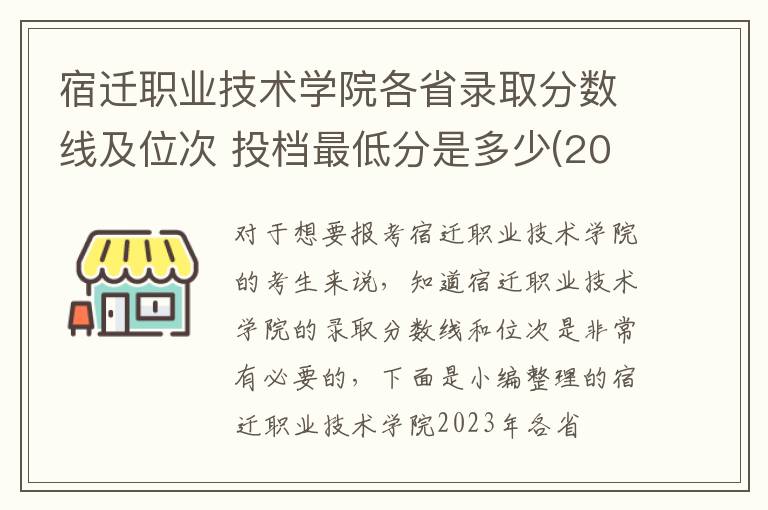 宿迁职业技术学院各省录取分数线及位次 投档最低分是多少(20

对于想要报考宿迁职业技术学院的考生来说，知道宿迁职业技术学院的录取分数线和位次是非常有必要的，下面是小编整理的宿迁职业技术学院2023年各省